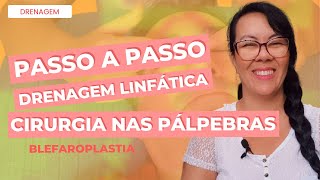 DRENAGEM

PASSO A PASSO

DRENAGEM LINFÁTICA

CIRURGIA NAS PÁLPEBRAS

BLEFAROPLASTIA